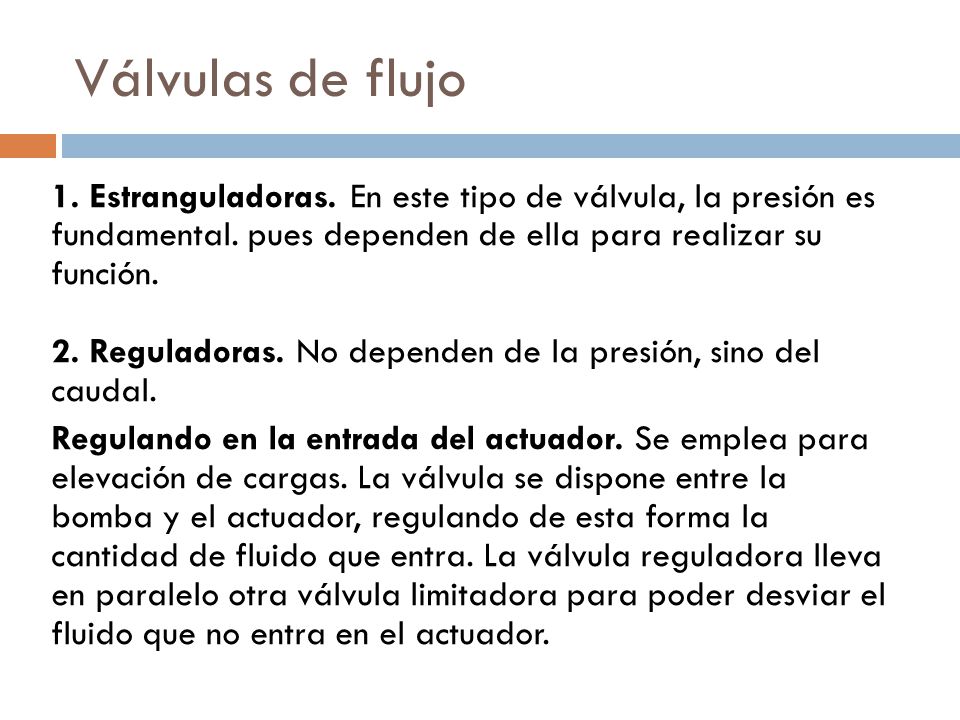 Válvulas de flujo

1. Estranguladoras. En este tipo de válvula, la presión es fundamental. pues dependen de ella para realizar su función.

2. Reguladoras. No dependen de la presión, sino del caudal.

Regulando en la entrada del actuador. Se emplea para elevación de cargas. La válvula se dispone entre la bomba y el actuador, regulando de esta forma la cantidad de fluido que entra. La válvula reguladora lleva en paralelo otra válvula limitadora para poder desviar el fluido que no entra en el actuador.